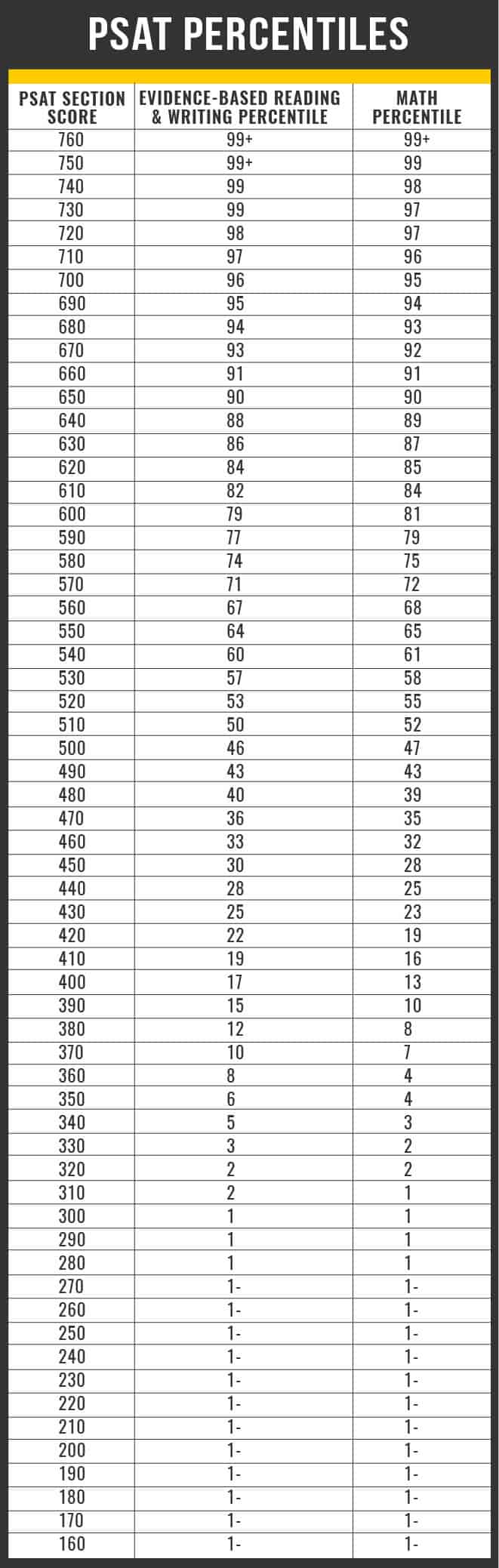 PSAT PERCENTILES

| PSAT SECTION SCORE | EVIDENCE-BASED READING & WRITING PERCENTILE | MATH PERCENTILE |
|---|---|---|
| 760 | 99+ | 99+ |
| 750 | 99+ | 99 |
| 740 | 99 | 98 |
| 730 | 99 | 97 |
| 720 | 98 | 97 |
| 710 | 97 | 96 |
| 700 | 96 | 95 |
| 690 | 95 | 94 |
| 680 | 94 | 93 |
| 670 | 93 | 92 |
| 660 | 91 | 91 |
| 650 | 90 | 90 |
| 640 | 88 | 89 |
| 630 | 86 | 87 |
| 620 | 84 | 85 |
| 610 | 82 | 84 |
| 600 | 79 | 81 |
| 590 | 77 | 79 |
| 580 | 74 | 75 |
| 570 | 71 | 72 |
| 560 | 67 | 68 |
| 550 | 64 | 65 |
| 540 | 60 | 61 |
| 530 | 57 | 58 |
| 520 | 53 | 55 |
| 510 | 50 | 52 |
| 500 | 46 | 47 |
| 490 | 43 | 43 |
| 480 | 40 | 39 |
| 470 | 36 | 35 |
| 460 | 33 | 32 |
| 450 | 30 | 28 |
| 440 | 28 | 25 |
| 430 | 25 | 23 |
| 420 | 22 | 19 |
| 410 | 19 | 16 |
| 400 | 17 | 13 |
| 390 | 15 | 10 |
| 380 | 12 | 8 |
| 370 | 10 | 7 |
| 360 | 8 | 4 |
| 350 | 6 | 4 |
| 340 | 5 | 3 |
| 330 | 3 | 2 |
| 320 | 2 | 2 |
| 310 | 2 | 1 |
| 300 | 1 | 1 |
| 290 | 1 | 1 |
| 280 | 1 | 1 |
| 270 | 1- | 1- |
| 260 | 1- | 1- |
| 250 | 1- | 1- |
| 240 | 1- | 1- |
| 230 | 1- | 1- |
| 220 | 1- | 1- |
| 210 | 1- | 1- |
| 200 | 1- | 1- |
| 190 | 1- | 1- |
| 180 | 1- | 1- |
| 170 | 1- | 1- |
| 160 | 1- | 1- |